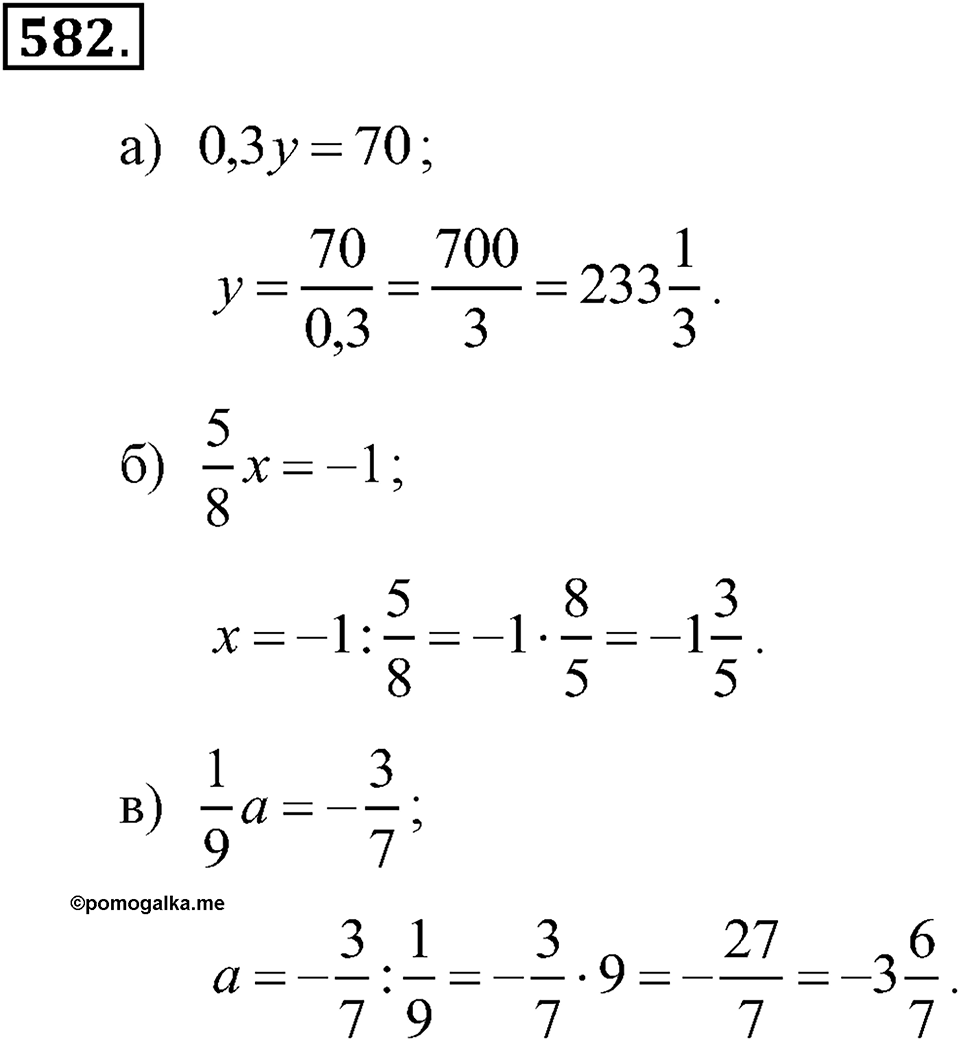 582.

а) $0,3y = 70$;

$y = \frac{70}{0,3} = \frac{700}{3} = 233\frac{1}{3}$.

б) $\frac{5}{8}x = -1$;

$x = -1 : \frac{5}{8} = -1 \cdot \frac{8}{5} = -1\frac{3}{5}$.

в) $\frac{1}{9}a = -\frac{3}{7}$;

©pomogalka.me

$a = -\frac{3}{7} : \frac{1}{9} = -\frac{3}{7} \cdot 9 = -\frac{27}{7} = -3\frac{6}{7}$.